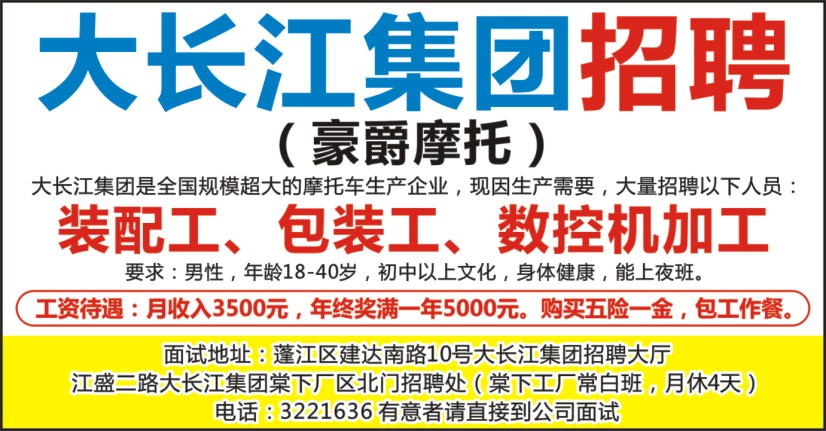 大长江集团招聘

（豪爵摩托）

大长江集团是全国规模超大的摩托车生产企业，现因生产需要，大量招聘以下人员：

装配工、包装工、数控机加工

要求：男性，年龄18-40岁，初中以上文化，身体健康，能上夜班。

工资待遇：月收入3500元，年终奖满一年5000元。购买五险一金，包工作餐。

面试地址：蓬江区建达南路10号大长江集团招聘大厅
江盛二路大长江集团棠下厂区北门招聘处（棠下工厂常白班，月休4天）
电话：3221636 有意者请直接到公司面试